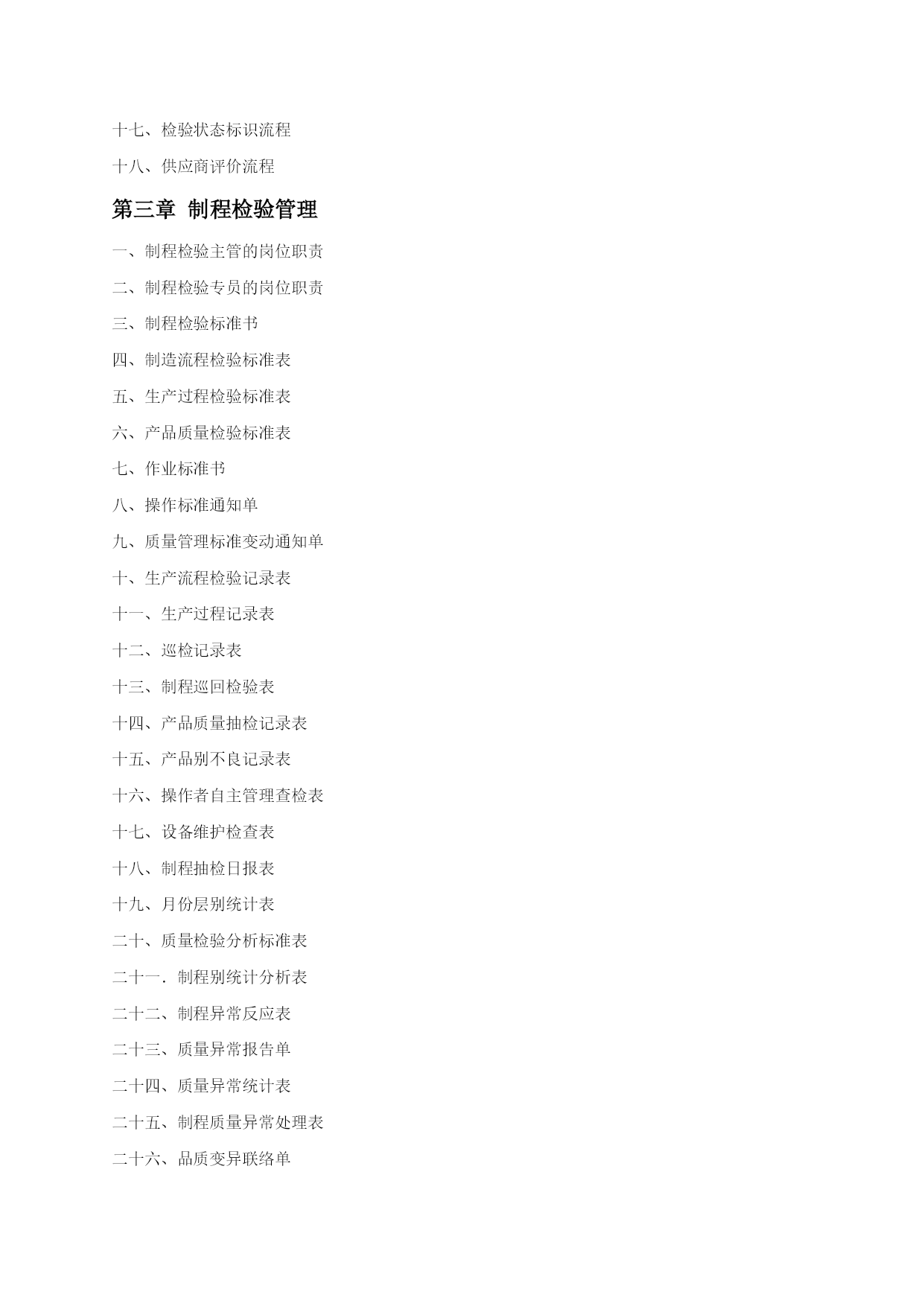 十七、检验状态标识流程

十八、供应商评价流程

第三章 制程检验管理

一、制程检验主管的岗位职责

二、制程检验专员的岗位职责

三、制程检验标准书

四、制造流程检验标准表

五、生产过程检验标准表

六、产品质量检验标准表

七、作业标准书

八、操作标准通知单

九、质量管理标准变动通知单

十、生产流程检验记录表

十一、生产过程记录表

十二、巡检记录表

十三、制程巡回检验表

十四、产品质量抽检记录表

十五、产品别不良记录表

十六、操作者自主管理查检表

十七、设备维护检查表

十八、制程抽检日报表

十九、月份层别统计表

二十、质量检验分析标准表

二十一．制程别统计分析表

二十二、制程异常反应表

二十三、质量异常报告单

二十四、质量异常统计表

二十五、制程质量异常处理表

二十六、品质变异联络单